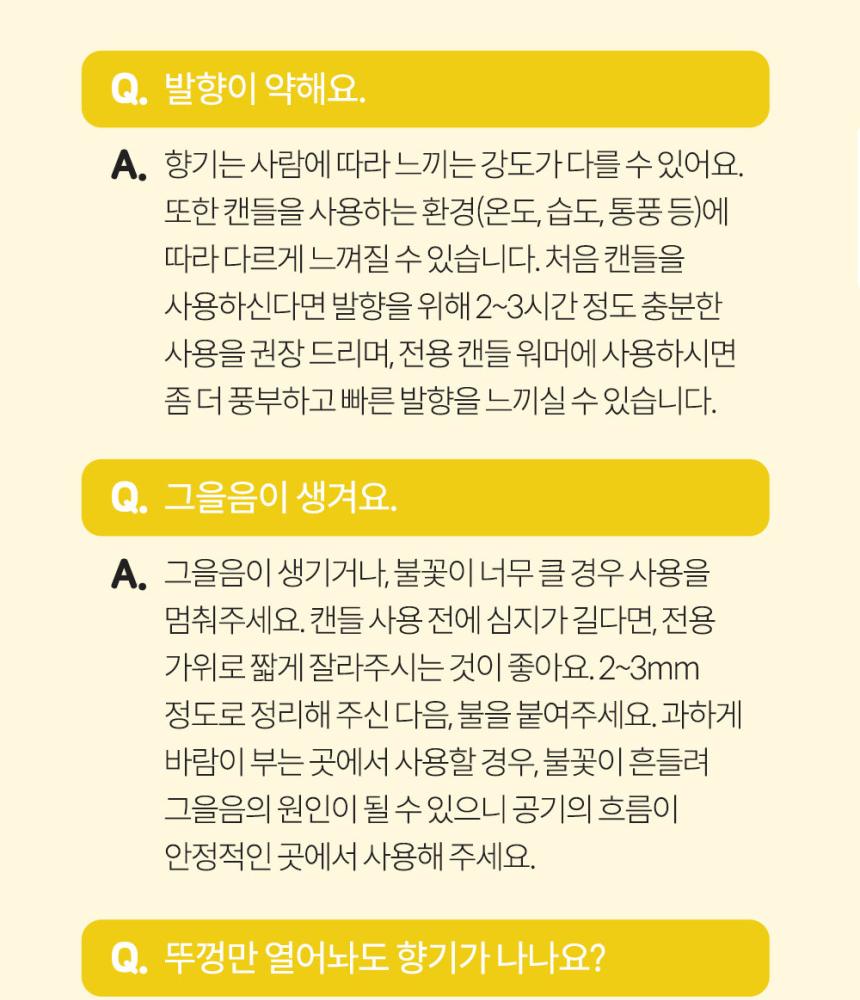 Q. 발향이 약해요.

A. 향기는 사람에 따라 느끼는 강도가 다를 수 있어요. 또한 캔들을 사용하는 환경(온도, 습도, 통풍 등)에 따라 다르게 느껴질 수 있습니다. 처음 캔들을 사용하신다면 발향을 위해 2~3시간 정도 충분한 사용을 권장 드리며, 전용 캔들 워머에 사용하시면 좀 더 풍부하고 빠른 발향을 느끼실 수 있습니다.

Q. 그을음이 생겨요.

A. 그을음이 생기거나, 불꽃이 너무 클 경우 사용을 멈춰주세요. 캔들 사용 전에 심지가 길다면, 전용 가위로 짧게 잘라주시는 것이 좋아요. 2~3mm 정도로 정리해 주신 다음, 불을 붙여주세요. 과하게 바람이 부는 곳에서 사용할 경우, 불꽃이 흔들려 그을음의 원인이 될 수 있으니 공기의 흐름이 안정적인 곳에서 사용해 주세요.

Q. 뚜껑만 열어놔도 향기가 나나요?